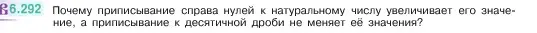 6.292 Почему приписывание справа нулей к натуральному числу увеличивает его значение, а приписывание к десятичной дроби не меняет её значения?